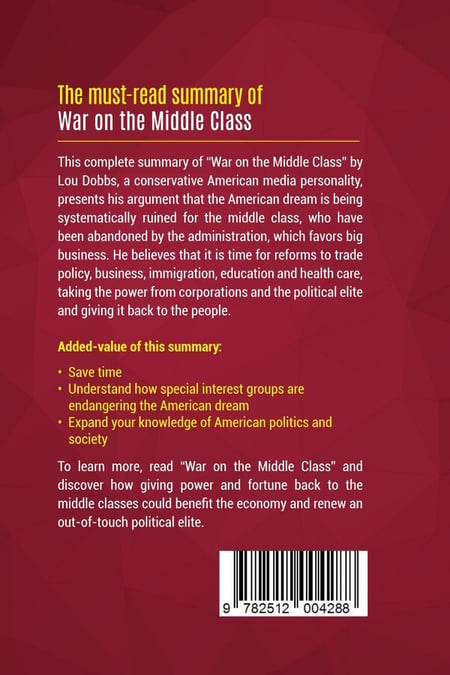 The must-read summary of
War on the Middle Class

This complete summary of "War on the Middle Class" by Lou Dobbs, a conservative American media personality, presents his argument that the American dream is being systematically ruined for the middle class, who have been abandoned by the administration, which favors big business. He believes that it is time for reforms to trade policy, business, immigration, education and health care, taking the power from corporations and the political elite and giving it back to the people.

Added-value of this summary:

• Save time
• Understand how special interest groups are endangering the American dream
• Expand your knowledge of American politics and society

To learn more, read "War on the Middle Class" and discover how giving power and fortune back to the middle classes could benefit the economy and renew an out-of-touch political elite.

9 782512 004288